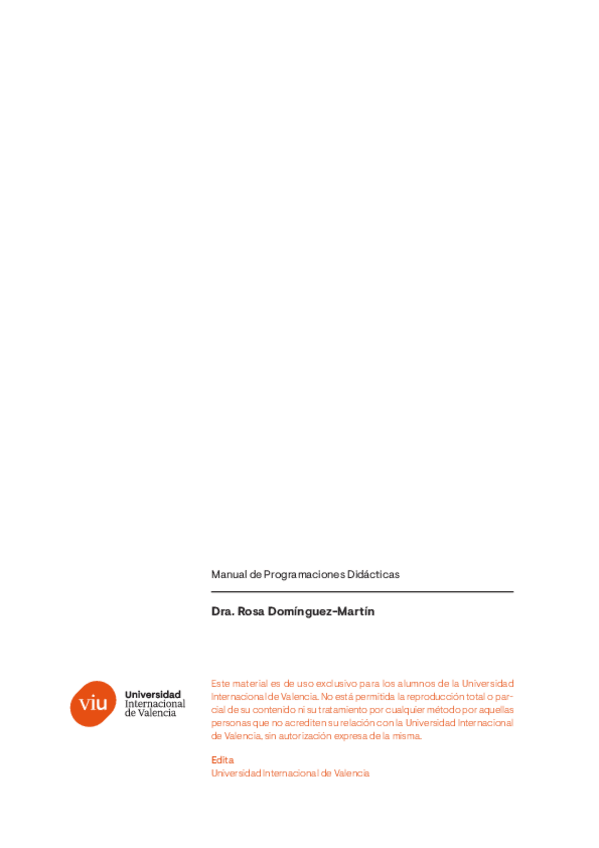 Manual de Programaciones Didácticas

Dra. Rosa Domínguez-Martín

viu
Universidad
Internacional
de Valencia

Este material es de uso exclusivo para los alumnos de la Universidad Internacional de Valencia. No está permitida la reproducción total o parcial de su contenido ni su tratamiento por cualquier método por aquellas personas que no acrediten su relación con la Universidad Internacional de Valencia, sin autorización expresa de la misma.

Edita
Universidad Internacional de Valencia